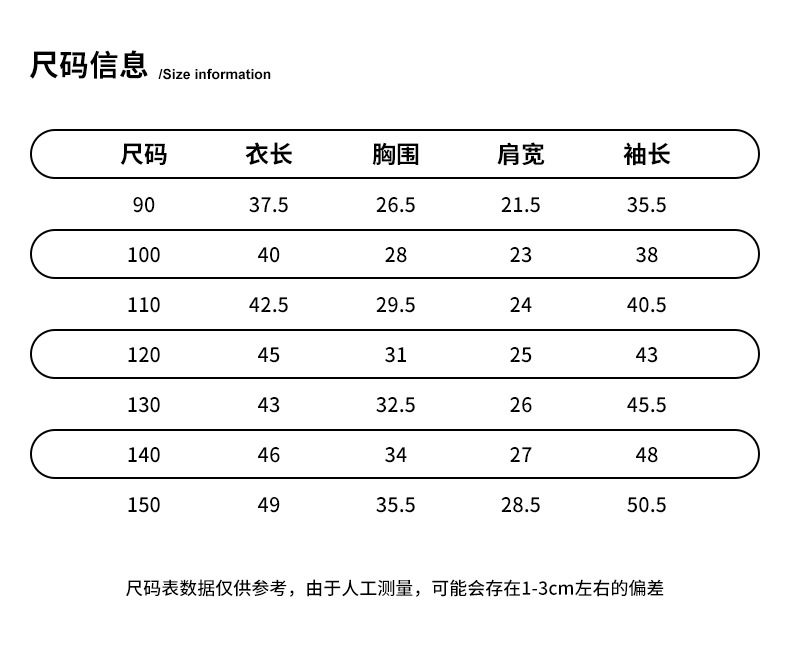 尺码信息 /Size information

| 尺码 | 衣长 | 胸围 | 肩宽 | 袖长 |
|---|---|---|---|---|
| 90 | 37.5 | 26.5 | 21.5 | 35.5 |
| 100 | 40 | 28 | 23 | 38 |
| 110 | 42.5 | 29.5 | 24 | 40.5 |
| 120 | 45 | 31 | 25 | 43 |
| 130 | 43 | 32.5 | 26 | 45.5 |
| 140 | 46 | 34 | 27 | 48 |
| 150 | 49 | 35.5 | 28.5 | 50.5 |

尺码表数据仅供参考，由于人工测量，可能会存在1-3cm左右的偏差